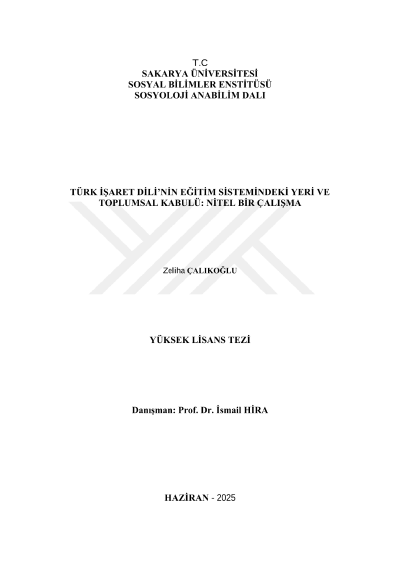 T.C
SAKARYA ÜNİVERSİTESİ
SOSYAL BİLİMLER ENSTİTÜSÜ
SOSYOLOJİ ANABİLİM DALI

TÜRK İŞARET DİLİ'NİN EĞİTİM SİSTEMİNDEKİ YERİ VE TOPLUMSAL KABULÜ: NİTEL BİR ÇALIŞMA

Zeliha ÇALIKOĞLU

YÜKSEK LİSANS TEZİ

Danışman: Prof. Dr. İsmail HİRA

HAZİRAN - 2025